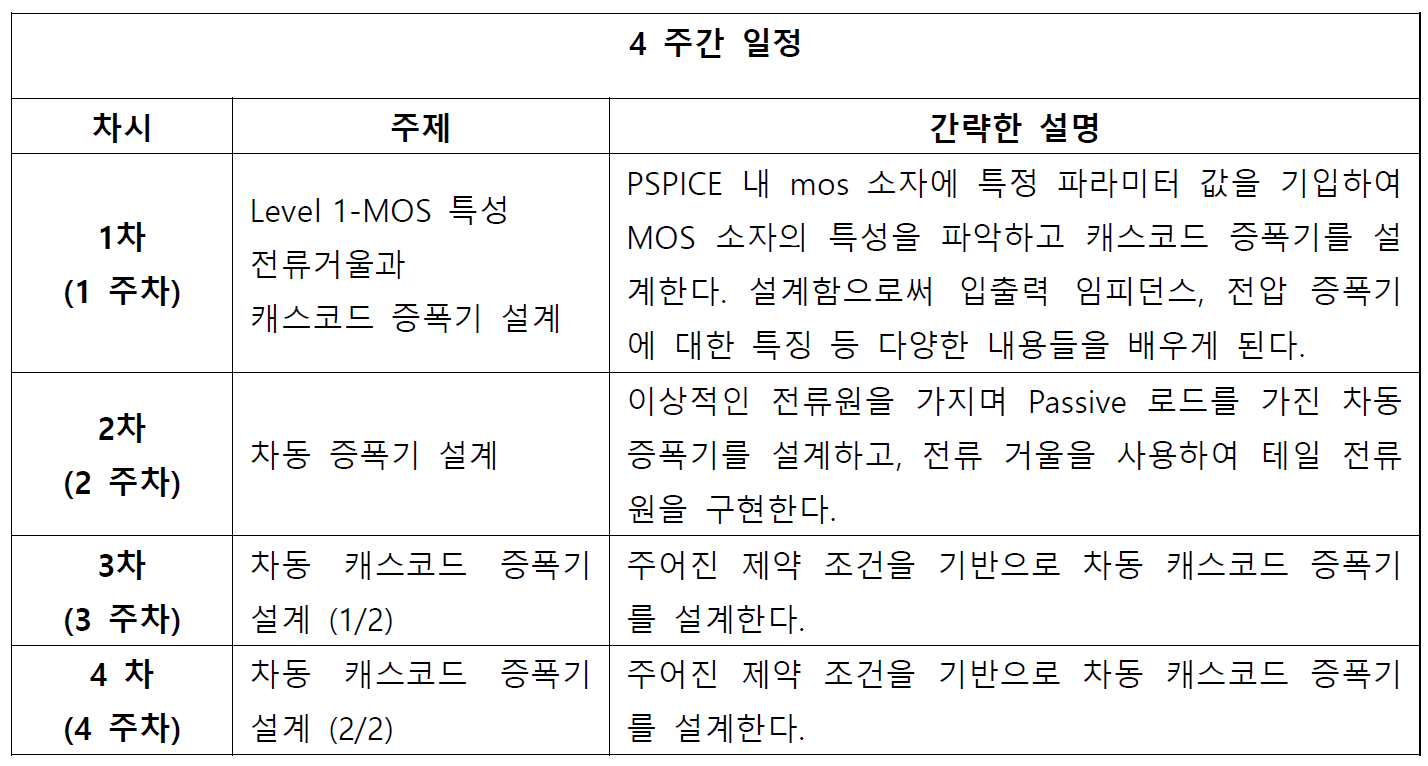 | 4 주간 일정 | | |
|---|---|---|
| 차시 | 주제 | 간략한 설명 |
| 1차 (1 주차) | Level 1-MOS 특성 전류거울과 캐스코드 증폭기 설계 | PSPICE 내 mos 소자에 특정 파라미터 값을 기입하여 MOS 소자의 특성을 파악하고 캐스코드 증폭기를 설계한다. 설계함으로써 입출력 임피던스, 전압 증폭기에 대한 특징 등 다양한 내용들을 배우게 된다. |
| 2차 (2 주차) | 차동 증폭기 설계 | 이상적인 전류원을 가지며 Passive 로드를 가진 차동 증폭기를 설계하고, 전류 거울을 사용하여 테일 전류원을 구현한다. |
| 3차 (3 주차) | 차동 캐스코드 증폭기 설계 (1/2) | 주어진 제약 조건을 기반으로 차동 캐스코드 증폭기를 설계한다. |
| 4 차 (4 주차) | 차동 캐스코드 증폭기 설계 (2/2) | 주어진 제약 조건을 기반으로 차동 캐스코드 증폭기를 설계한다. |